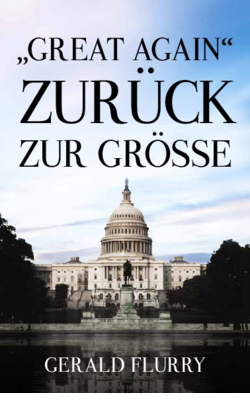 „GREAT AGAIN“
ZURÜCK
ZUR GRÖSSE

GERALD FLURRY